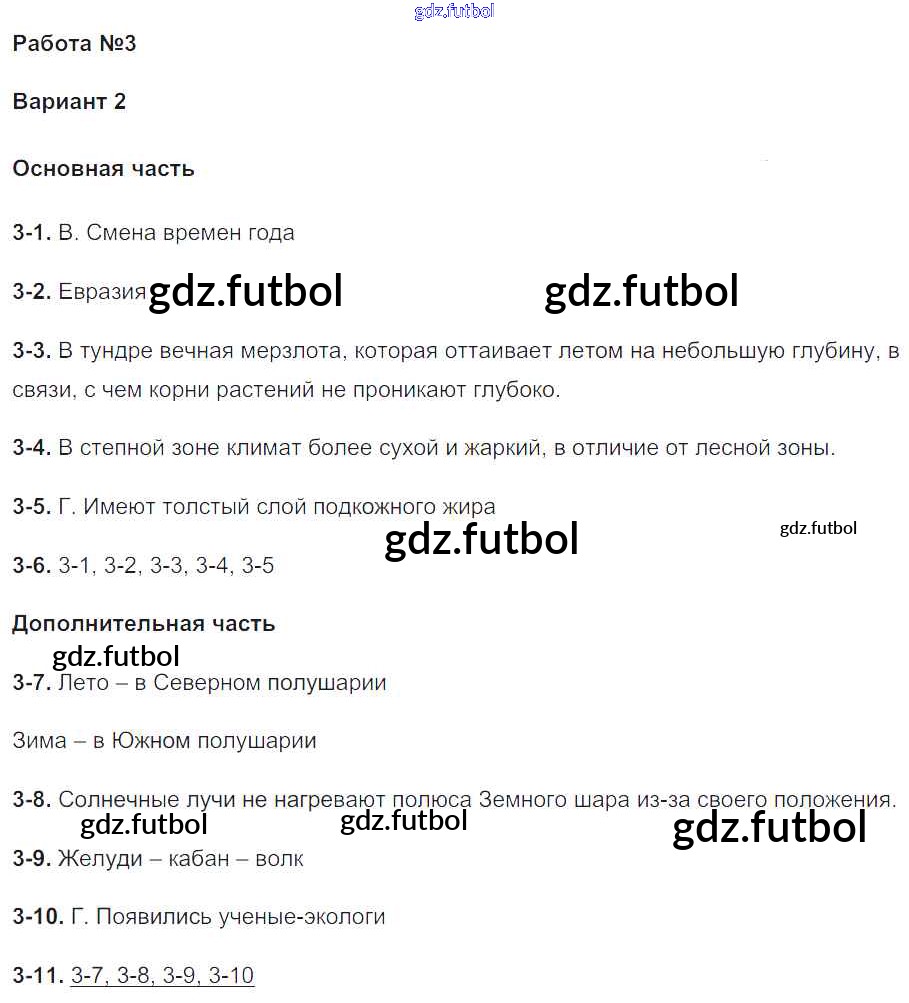 Работа №3

Вариант 2

Основная часть

3-1. В. Смена времен года

3-2. Евразия

3-3. В тундре вечная мерзлота, которая оттаивает летом на небольшую глубину, в связи, с чем корни растений не проникают глубоко.

3-4. В степной зоне климат более сухой и жаркий, в отличие от лесной зоны.

3-5. Г. Имеют толстый слой подкожного жира

3-6. 3-1, 3-2, 3-3, 3-4, 3-5

Дополнительная часть

3-7. Лето – в Северном полушарии

Зима – в Южном полушарии

3-8. Солнечные лучи не нагревают полюса Земного шара из-за своего положения.

3-9. Желуди – кабан – волк

3-10. Г. Появились ученые-экологи

3-11. 3-7, 3-8, 3-9, 3-10

gdz.futbol